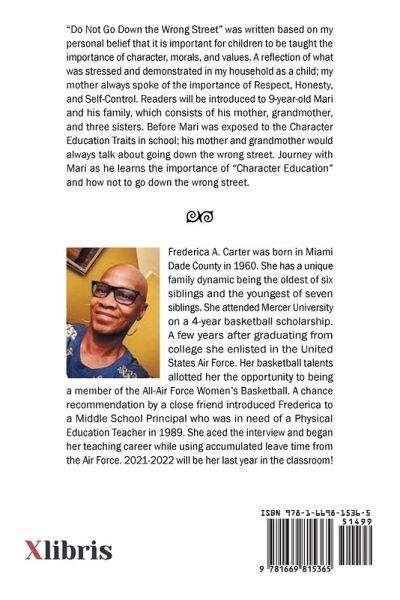 "Do Not Go Down the Wrong Street" was written based on my personal belief that it is important for children to be taught the importance of character, morals, and values. A reflection of what was stressed and demonstrated in my household as a child; my mother always spoke of the importance of Respect, Honesty, and Self-Control. Readers will be introduced to 9-year-old Mari and his family, which consists of his mother, grandmother, and three sisters. Before Mari was exposed to the Character Education Traits in school; his mother and grandmother would always talk about going down the wrong street. Journey with Mari as he learns the importance of "Character Education" and how not to go down the wrong street.

Frederica A. Carter was born in Miami Dade County in 1960. She has a unique family dynamic being the oldest of six siblings and the youngest of seven siblings. She attended Mercer University on a 4-year basketball scholarship. A few years after graduating from college she enlisted in the United States Air Force. Her basketball talents allotted her the opportunity to being a member of the All-Air Force Women's Basketball. A chance recommendation by a close friend introduced Frederica to a Middle School Principal who was in need of a Physical Education Teacher in 1989. She aced the interview and began her teaching career while using accumulated leave time from the Air Force. 2021-2022 will be her last year in the classroom!

Xlibris

ISBN 978-1-6698-1536-5

51499

9 781669 815365